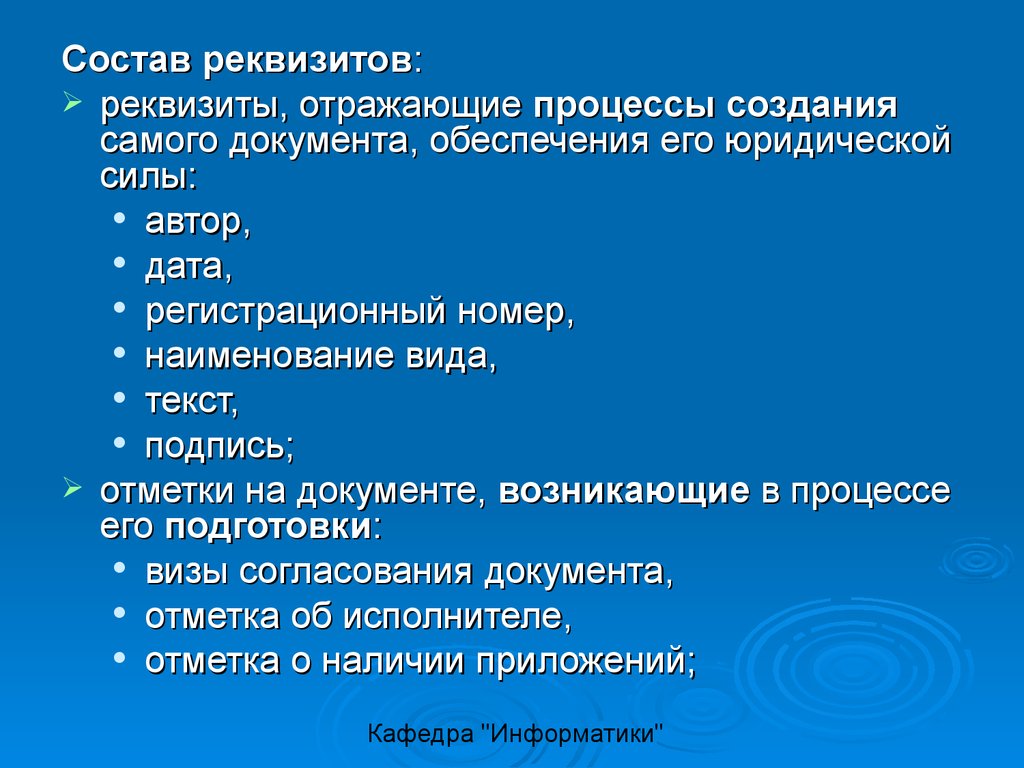 Состав реквизитов:

➢ реквизиты, отражающие процессы создания самого документа, обеспечения его юридической силы:

• автор,
• дата,
• регистрационный номер,
• наименование вида,
• текст,
• подпись;

➢ отметки на документе, возникающие в процессе его подготовки:

• визы согласования документа,
• отметка об исполнителе,
• отметка о наличии приложений;

Кафедра "Информатики"